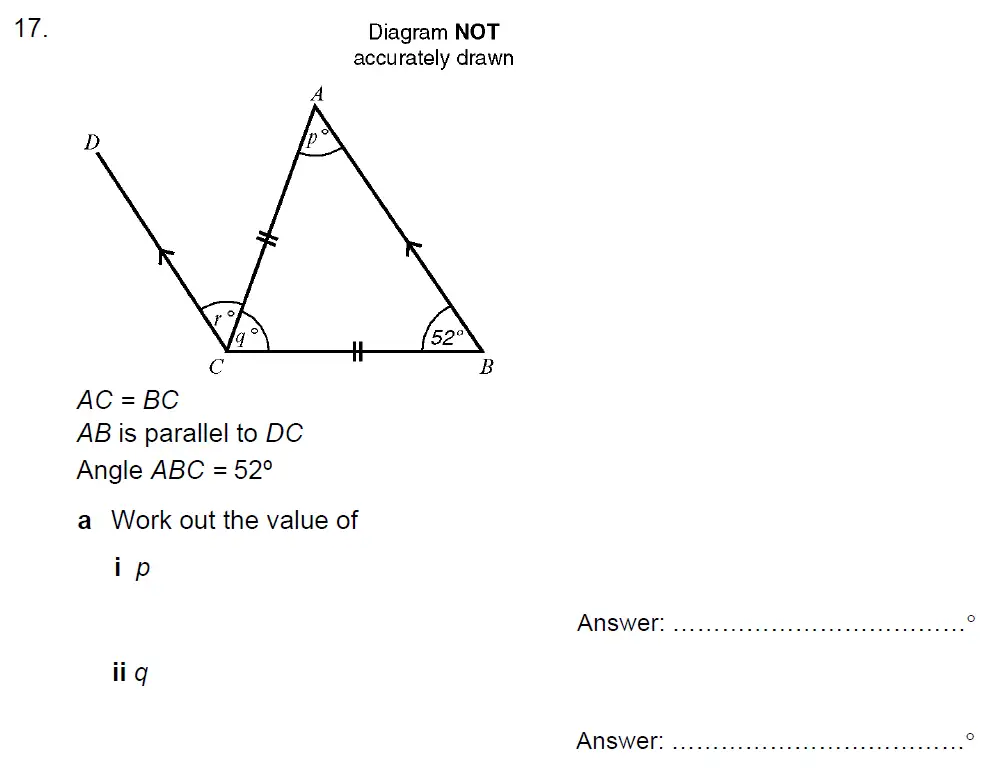 17.

Diagram NOT accurately drawn

A
D
p°
r°
q°
52°
C
B

AC = BC
AB is parallel to DC
Angle ABC = 52º

a Work out the value of

i p

Answer: ____°

ii q

Answer: ____°